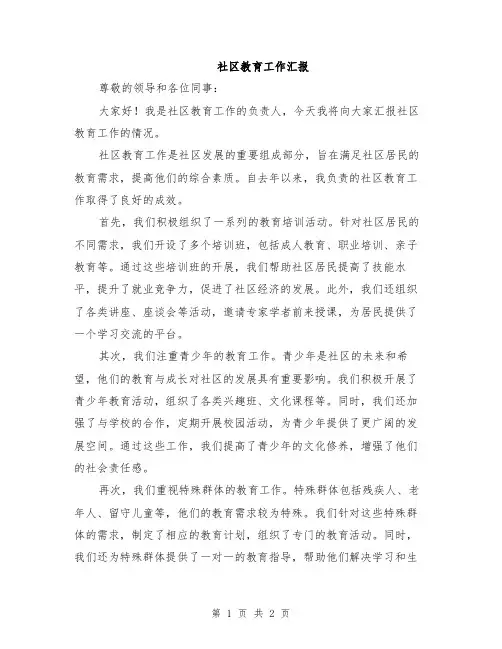 社区教育工作汇报

尊敬的领导和各位同事：

大家好！我是社区教育工作的负责人，今天我将向大家汇报社区教育工作的情况。

社区教育工作是社区发展的重要组成部分，旨在满足社区居民的教育需求，提高他们的综合素质。自去年以来，我负责的社区教育工作取得了良好的成效。

首先，我们积极组织了一系列的教育培训活动。针对社区居民的不同需求，我们开设了多个培训班，包括成人教育、职业培训、亲子教育等。通过这些培训班的开展，我们帮助社区居民提高了技能水平，提升了就业竞争力，促进了社区经济的发展。此外，我们还组织了各类讲座、座谈会等活动，邀请专家学者前来授课，为居民提供了一个学习交流的平台。

其次，我们注重青少年的教育工作。青少年是社区的未来和希望，他们的教育与成长对社区的发展具有重要影响。我们积极开展了青少年教育活动，组织了各类兴趣班、文化课程等。同时，我们还加强了与学校的合作，定期开展校园活动，为青少年提供了更广阔的发展空间。通过这些工作，我们提高了青少年的文化修养，增强了他们的社会责任感。

再次，我们重视特殊群体的教育工作。特殊群体包括残疾人、老年人、留守儿童等，他们的教育需求较为特殊。我们针对这些特殊群体的需求，制定了相应的教育计划，组织了专门的教育活动。同时，我们还为特殊群体提供了一对一的教育指导，帮助他们解决学习和生

第 1 页 共 2 页